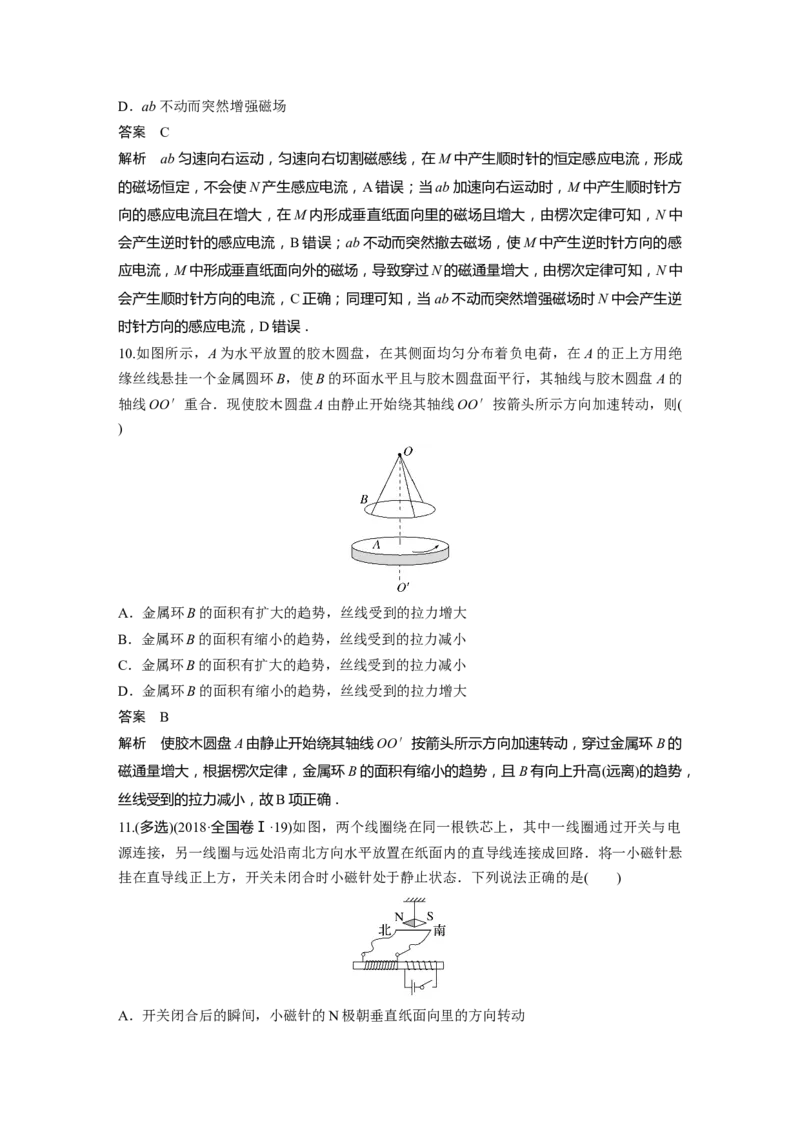 D．ab不动而突然增强磁场

答案　C

解析　ab匀速向右运动，匀速向右切割磁感线，在M中产生顺时针的恒定感应电流，形成的磁场恒定，不会使N产生感应电流，A错误；当ab加速向右运动时，M中产生顺时针方向的感应电流且在增大，在M内形成垂直纸面向里的磁场且增大，由楞次定律可知，N中会产生逆时针的感应电流，B错误；ab不动而突然撤去磁场，使M中产生逆时针方向的感应电流，M中形成垂直纸面向外的磁场，导致穿过N的磁通量增大，由楞次定律可知，N中会产生顺时针方向的电流，C正确；同理可知，当ab不动而突然增强磁场时N中会产生逆时针方向的感应电流，D错误．

10.如图所示，A为水平放置的胶木圆盘，在其侧面均匀分布着负电荷，在A的正上方用绝缘丝线悬挂一个金属圆环B，使B的环面水平且与胶木圆盘面平行，其轴线与胶木圆盘A的轴线OO′重合．现使胶木圆盘A由静止开始绕其轴线OO′按箭头所示方向加速转动，则(　　)

O
B
A
O′

A．金属环B的面积有扩大的趋势，丝线受到的拉力增大
B．金属环B的面积有缩小的趋势，丝线受到的拉力减小
C．金属环B的面积有扩大的趋势，丝线受到的拉力减小
D．金属环B的面积有缩小的趋势，丝线受到的拉力增大

答案　B

解析　使胶木圆盘A由静止开始绕其轴线OO′按箭头所示方向加速转动，穿过金属环B的磁通量增大，根据楞次定律，金属环B的面积有缩小的趋势，且B有向上升高(远离)的趋势，丝线受到的拉力减小，故B项正确．

11.(多选)(2018·全国卷Ⅰ·19)如图，两个线圈绕在同一根铁芯上，其中一线圈通过开关与电源连接，另一线圈与远处沿南北方向水平放置在纸面内的直导线连接成回路．将一小磁针悬挂在直导线正上方，开关未闭合时小磁针处于静止状态．下列说法正确的是(　　)

N S
北 南

A．开关闭合后的瞬间，小磁针的N极朝垂直纸面向里的方向转动